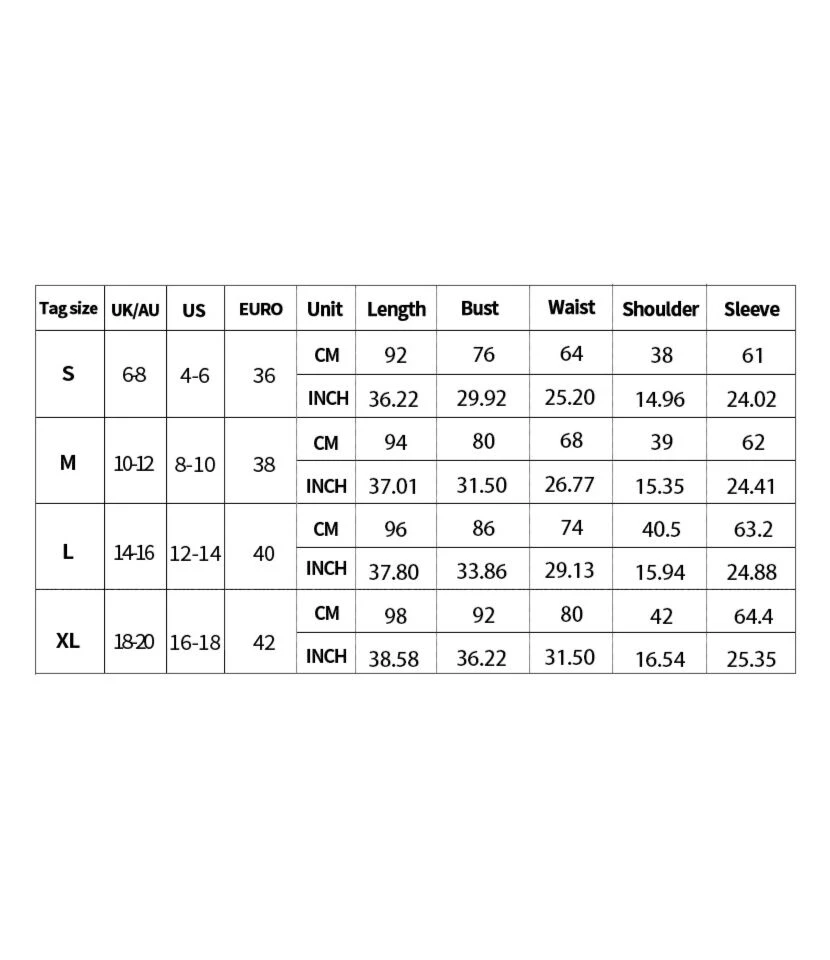 | Tag size | UK/AU | US | EURO | Unit | Length | Bust | Waist | Shoulder | Sleeve |
|---|---|---|---|---|---|---|---|---|---|
| S | 6-8 | 4-6 | 36 | CM | 92 | 76 | 64 | 38 | 61 |
| | | | | INCH | 36.22 | 29.92 | 25.20 | 14.96 | 24.02 |
| M | 10-12 | 8-10 | 38 | CM | 94 | 80 | 68 | 39 | 62 |
| | | | | INCH | 37.01 | 31.50 | 26.77 | 15.35 | 24.41 |
| L | 14-16 | 12-14 | 40 | CM | 96 | 86 | 74 | 40.5 | 63.2 |
| | | | | INCH | 37.80 | 33.86 | 29.13 | 15.94 | 24.88 |
| XL | 18-20 | 16-18 | 42 | CM | 98 | 92 | 80 | 42 | 64.4 |
| | | | | INCH | 38.58 | 36.22 | 31.50 | 16.54 | 25.35 |